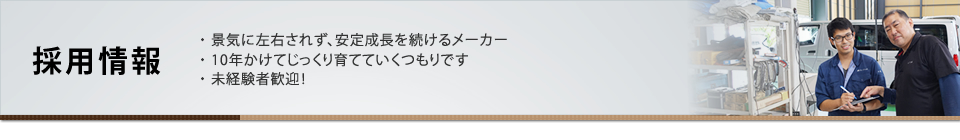 採用情報

・景気に左右されず、安定成長を続けるメーカー
・10年かけてじっくり育てていくつもりです
・未経験者歓迎！